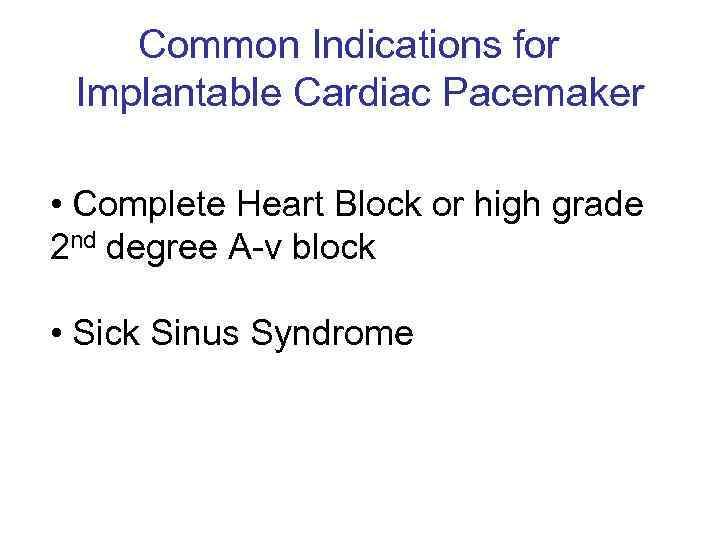 Common Indications for
Implantable Cardiac Pacemaker

• Complete Heart Block or high grade 2nd degree A-v block

• Sick Sinus Syndrome